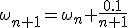 $\omega_{n+1} = \omega_n + \frac{0.1}{n+1}$